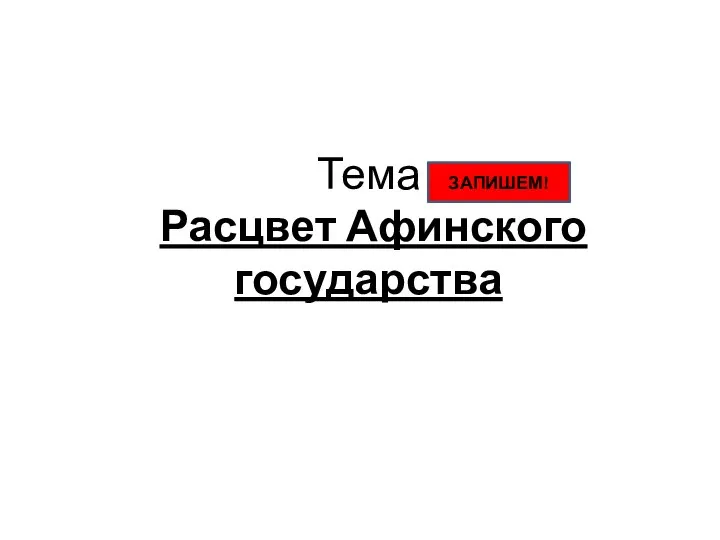 Тема ЗАПИШЕМ!

Расцвет Афинского государства